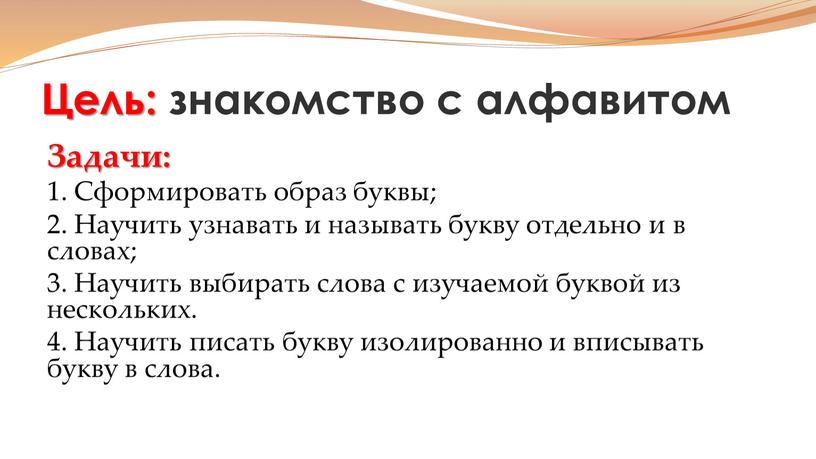 Цель: знакомство с алфавитом

Задачи:

1. Сформировать образ буквы;

2. Научить узнавать и называть букву отдельно и в словах;

3. Научить выбирать слова с изучаемой буквой из нескольких.

4. Научить писать букву изолированно и вписывать букву в слова.